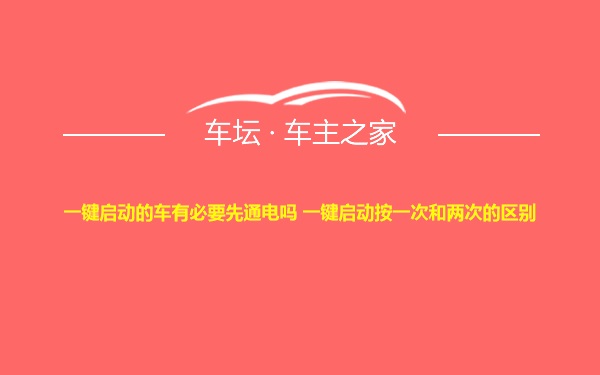 车坛 · 车主之家

一键启动的车有必要先通电吗 一键启动按一次和两次的区别